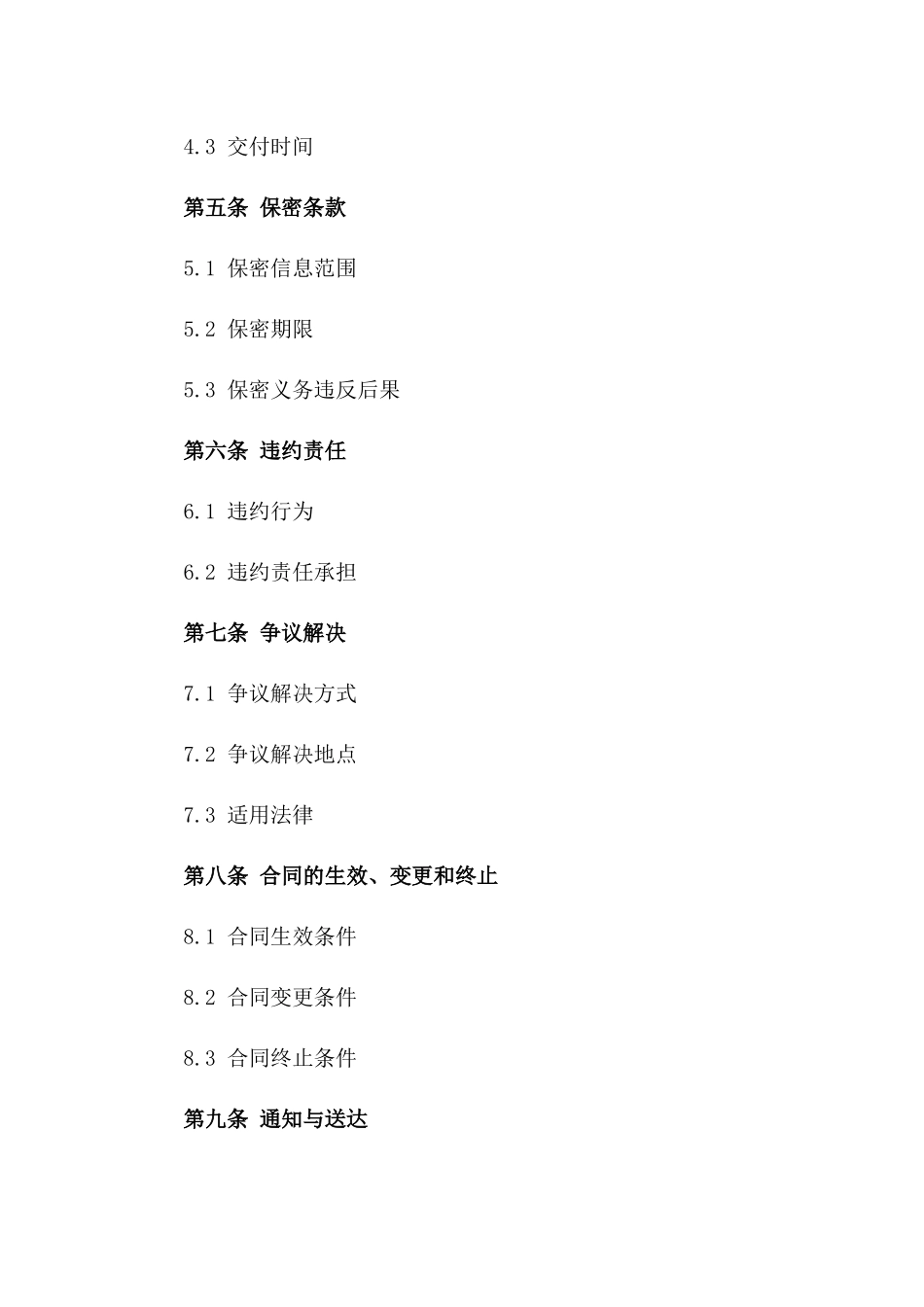 4.3 交付时间

第五条 保密条款

5.1 保密信息范围

5.2 保密期限

5.3 保密义务违反后果

第六条 违约责任

6.1 违约行为

6.2 违约责任承担

第七条 争议解决

7.1 争议解决方式

7.2 争议解决地点

7.3 适用法律

第八条 合同的生效、变更和终止

8.1 合同生效条件

8.2 合同变更条件

8.3 合同终止条件

第九条 通知与送达